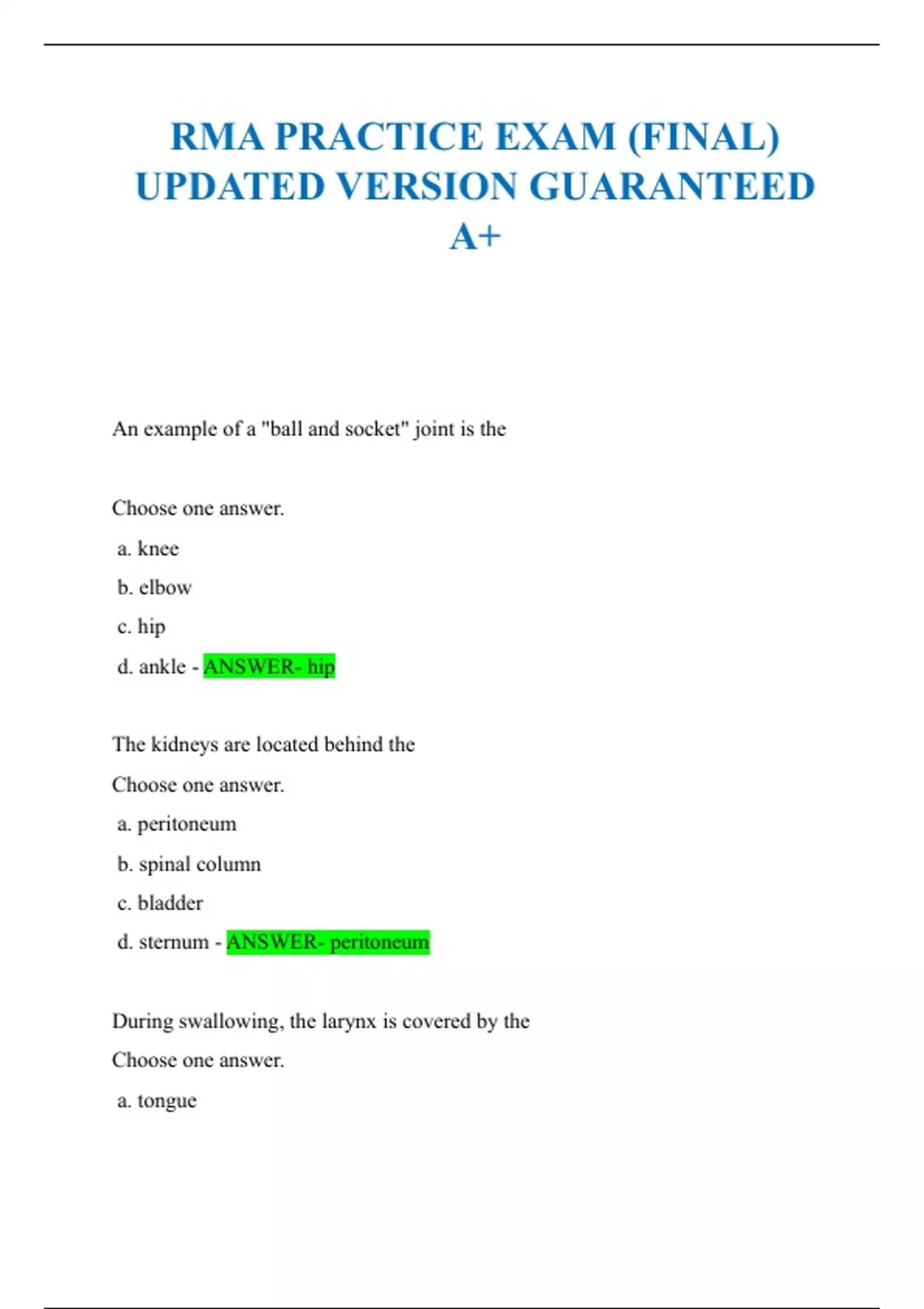 RMA PRACTICE EXAM (FINAL) UPDATED VERSION GUARANTEED A+

An example of a "ball and socket" joint is the

Choose one answer.

a. knee

b. elbow

c. hip

d. ankle - ANSWER- hip

The kidneys are located behind the

Choose one answer.

a. peritoneum

b. spinal column

c. bladder

d. sternum - ANSWER- peritoneum

During swallowing, the larynx is covered by the

Choose one answer.

a. tongue